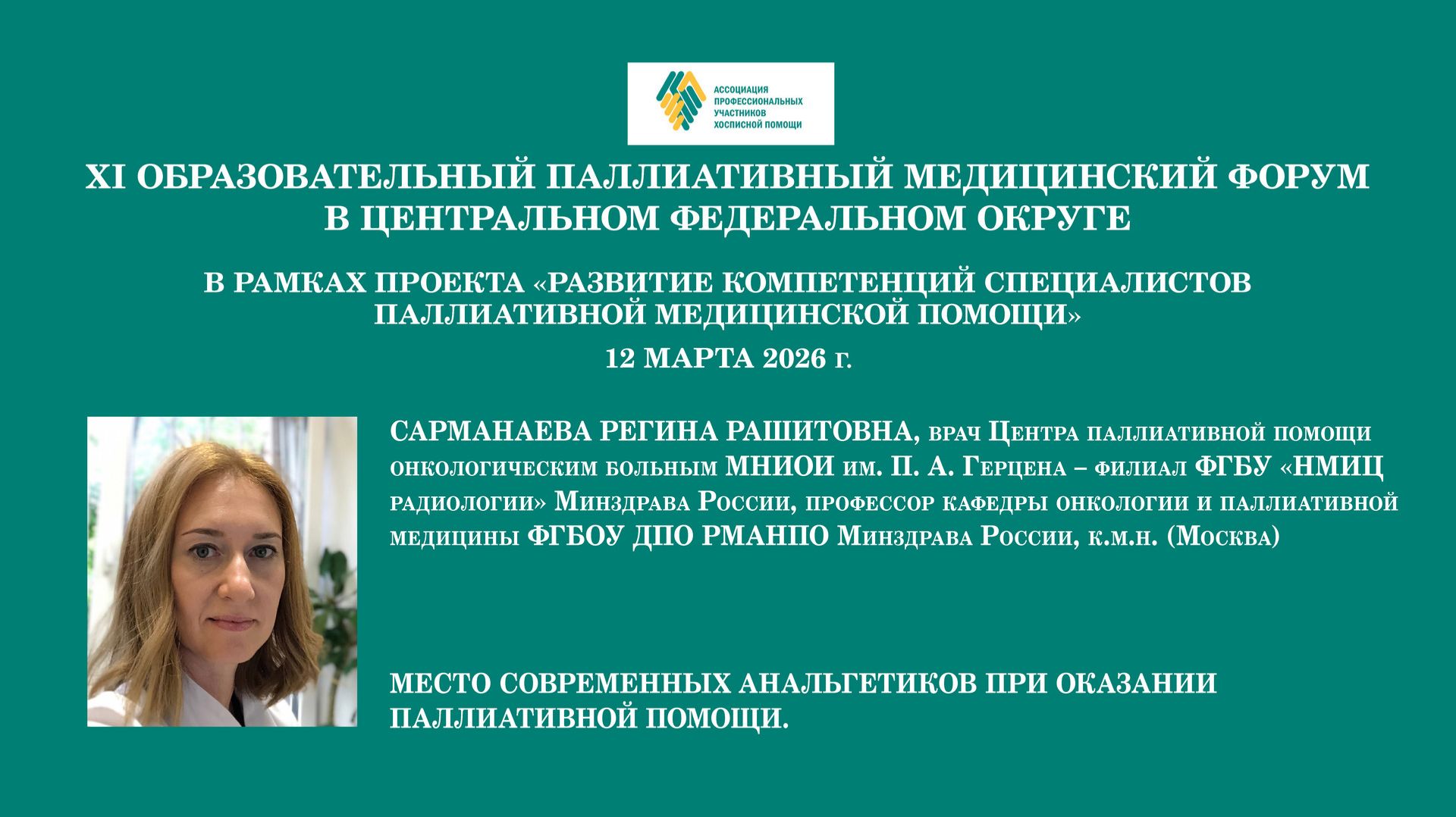 АССОЦИАЦИЯ ПРОФЕССИОНАЛЬНЫХ УЧАСТНИКОВ ХОСПИСНОЙ ПОМОЩИ

XI ОБРАЗОВАТЕЛЬНЫЙ ПАЛЛИАТИВНЫЙ МЕДИЦИНСКИЙ ФОРУМ В ЦЕНТРАЛЬНОМ ФЕДЕРАЛЬНОМ ОКРУГЕ

В РАМКАХ ПРОЕКТА «РАЗВИТИЕ КОМПЕТЕНЦИЙ СПЕЦИАЛИСТОВ ПАЛЛИАТИВНОЙ МЕДИЦИНСКОЙ ПОМОЩИ»

12 МАРТА 2026 г.

САРМАНАЕВА РЕГИНА РАШИТОВНА, врач Центра паллиативной помощи онкологическим больным МНИОИ им. П. А. Герцена – филиал ФГБУ «НМИЦ радиологии» Минздрава России, профессор кафедры онкологии и паллиативной медицины ФГБОУ ДПО РМАНПО Минздрава России, к.м.н. (Москва)

МЕСТО СОВРЕМЕННЫХ АНАЛЬГЕТИКОВ ПРИ ОКАЗАНИИ ПАЛЛИАТИВНОЙ ПОМОЩИ.